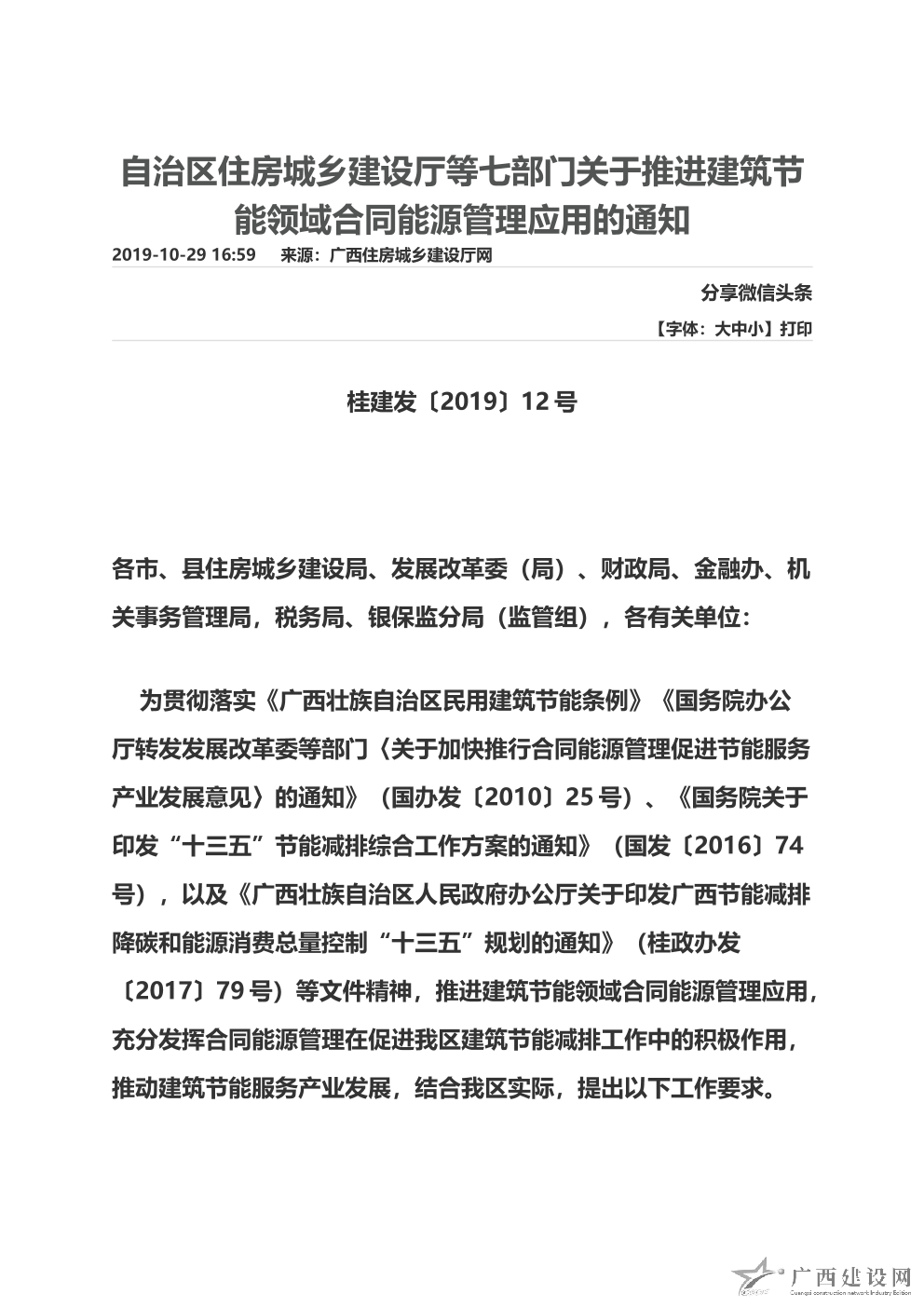 自治区住房城乡建设厅等七部门关于推进建筑节能领域合同能源管理应用的通知

2019-10-29 16:59　来源：广西住房城乡建设厅网

分享微信头条

【字体：大中小】打印

桂建发〔2019〕12号

各市、县住房城乡建设局、发展改革委（局）、财政局、金融办、机关事务管理局，税务局、银保监分局（监管组），各有关单位：

为贯彻落实《广西壮族自治区民用建筑节能条例》《国务院办公厅转发发展改革委等部门〈关于加快推行合同能源管理促进节能服务产业发展意见〉的通知》（国办发〔2010〕25号）、《国务院关于印发“十三五”节能减排综合工作方案的通知》（国发〔2016〕74号），以及《广西壮族自治区人民政府办公厅关于印发广西节能减排降碳和能源消费总量控制“十三五”规划的通知》（桂政办发〔2017〕79号）等文件精神，推进建筑节能领域合同能源管理应用，充分发挥合同能源管理在促进我区建筑节能减排工作中的积极作用，推动建筑节能服务产业发展，结合我区实际，提出以下工作要求。

广西建设网
Guangxi construction network Industry Edition